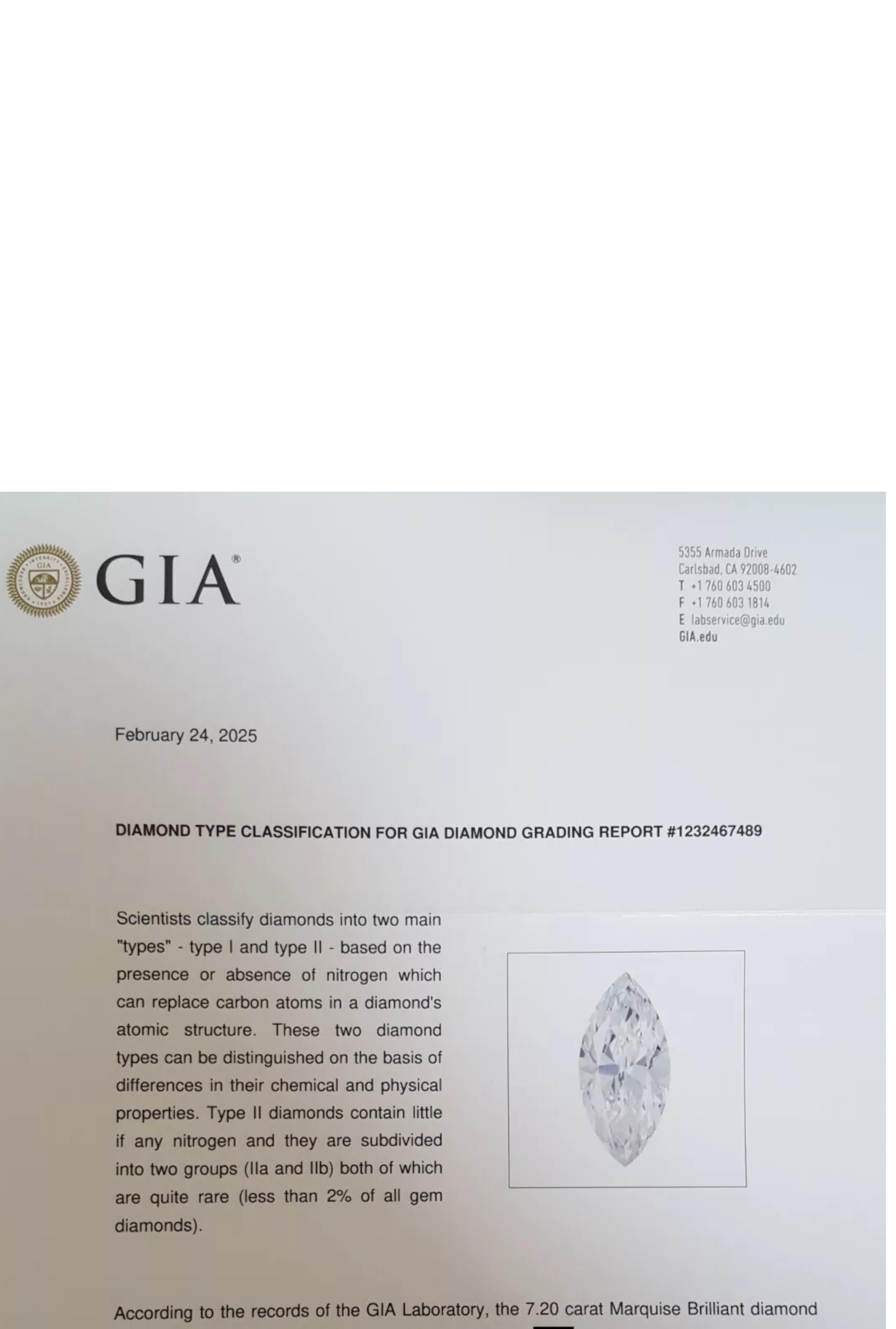 GIA®

5355 Armada Drive
Carlsbad, CA 92008-4602
T +1 760 603 4500
F +1 760 603 1814
E labservice@gia.edu
GIA.edu

February 24, 2025

DIAMOND TYPE CLASSIFICATION FOR GIA DIAMOND GRADING REPORT #1232467489

Scientists classify diamonds into two main "types" - type I and type II - based on the presence or absence of nitrogen which can replace carbon atoms in a diamond's atomic structure. These two diamond types can be distinguished on the basis of differences in their chemical and physical properties. Type II diamonds contain little if any nitrogen and they are subdivided into two groups (IIa and IIb) both of which are quite rare (less than 2% of all gem diamonds).

According to the records of the GIA Laboratory, the 7.20 carat Marquise Brilliant diamond